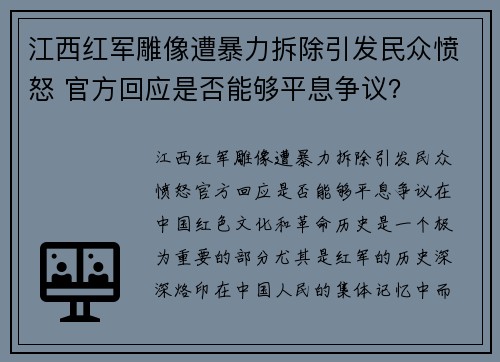 江西红军雕像遭暴力拆除引发民众愤怒 官方回应是否能够平息争议?

江西红军雕像遭暴力拆除引发民众愤怒官方回应是否能够平息争议在中国红色文化和革命历史是一个极为重要的部分尤其是红军的历史深深烙印在中国人民的集体记忆中而